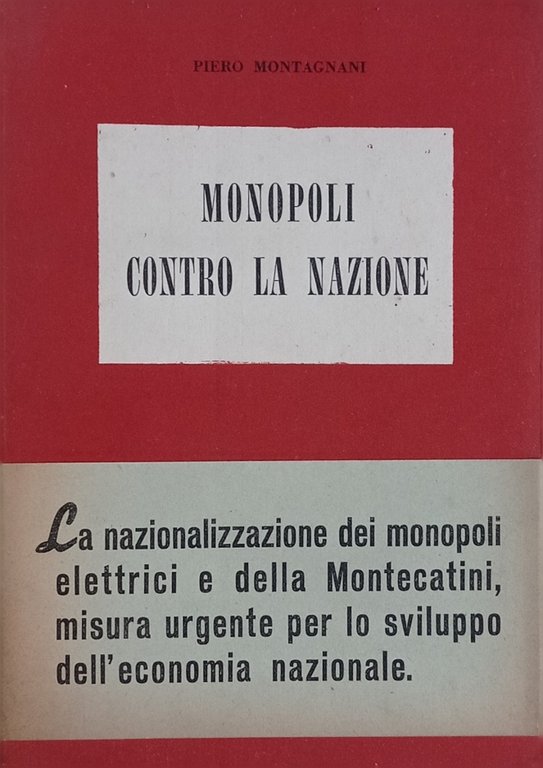 PIERO MONTAGNANI

MONOPOLI
CONTRO LA NAZIONE

La nazionalizzazione dei monopoli elettrici e della Montecatini, misura urgente per lo sviluppo dell'economia nazionale.